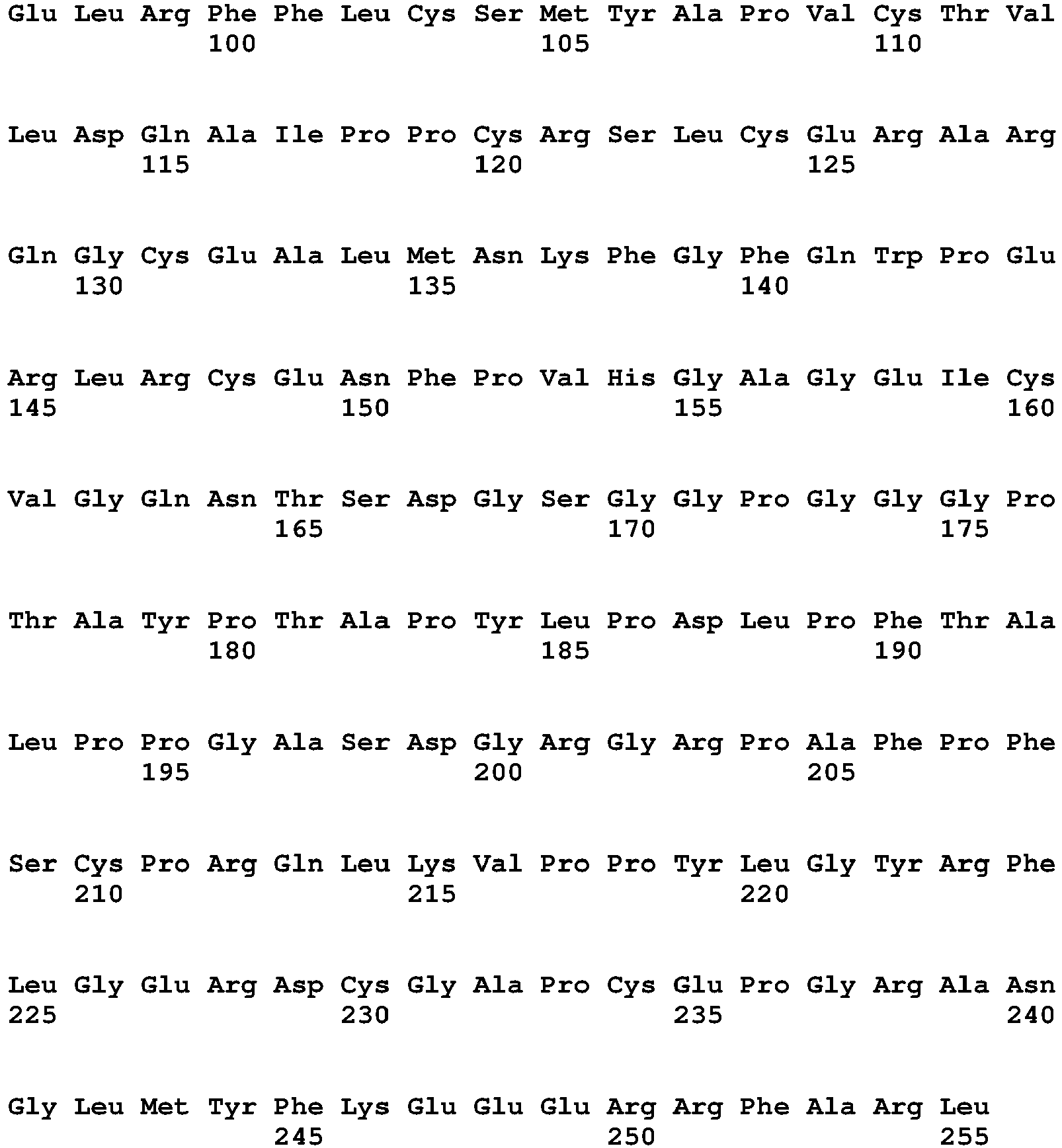 Glu Leu Arg Phe Phe Leu Cys Ser Met Tyr Ala Pro Val Cys Thr Val
100 105 110

Leu Asp Gln Ala Ile Pro Pro Cys Arg Ser Leu Cys Glu Arg Ala Arg
115 120 125

Gln Gly Cys Glu Ala Leu Met Asn Lys Phe Gly Phe Gln Trp Pro Glu
130 135 140

Arg Leu Arg Cys Glu Asn Phe Pro Val His Gly Ala Gly Glu Ile Cys
145 150 155 160

Val Gly Gln Asn Thr Ser Asp Gly Ser Gly Gly Pro Gly Gly Gly Pro
165 170 175

Thr Ala Tyr Pro Thr Ala Pro Tyr Leu Pro Asp Leu Pro Phe Thr Ala
180 185 190

Leu Pro Pro Gly Ala Ser Asp Gly Arg Gly Arg Pro Ala Phe Pro Phe
195 200 205

Ser Cys Pro Arg Gln Leu Lys Val Pro Pro Tyr Leu Gly Tyr Arg Phe
210 215 220

Leu Gly Glu Arg Asp Cys Gly Ala Pro Cys Glu Pro Gly Arg Ala Asn
225 230 235 240

Gly Leu Met Tyr Phe Lys Glu Glu Glu Arg Arg Phe Ala Arg Leu
245 250 255